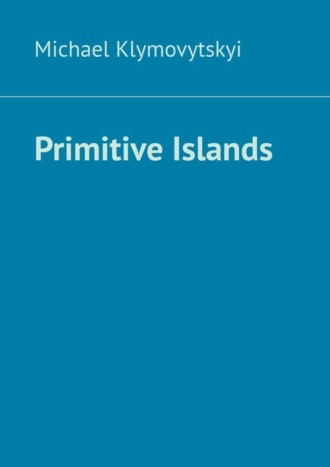 Michael Klymovytskyi

Primitive Islands